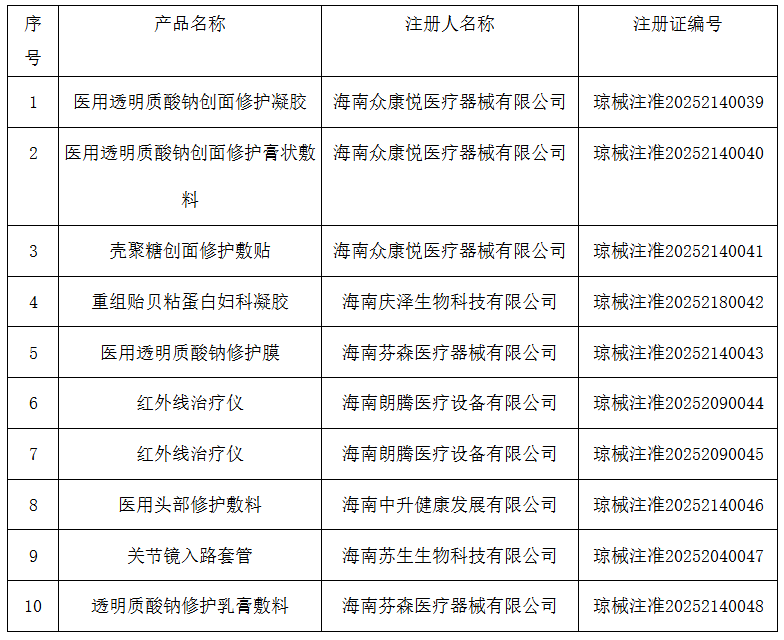 | 序号 | 产品名称 | 注册人名称 | 注册证编号 |
|---|---|---|---|
| 1 | 医用透明质酸钠创面修护凝胶 | 海南众康悦医疗器械有限公司 | 琼械注准20252140039 |
| 2 | 医用透明质酸钠创面修护膏状敷料 | 海南众康悦医疗器械有限公司 | 琼械注准20252140040 |
| 3 | 壳聚糖创面修护敷贴 | 海南众康悦医疗器械有限公司 | 琼械注准20252140041 |
| 4 | 重组贻贝粘蛋白妇科凝胶 | 海南庆泽生物科技有限公司 | 琼械注准20252180042 |
| 5 | 医用透明质酸钠修护膜 | 海南芬森医疗器械有限公司 | 琼械注准20252140043 |
| 6 | 红外线治疗仪 | 海南朗腾医疗设备有限公司 | 琼械注准20252090044 |
| 7 | 红外线治疗仪 | 海南朗腾医疗设备有限公司 | 琼械注准20252090045 |
| 8 | 医用头部修护敷料 | 海南中升健康发展有限公司 | 琼械注准20252140046 |
| 9 | 关节镜入路套管 | 海南苏生生物科技有限公司 | 琼械注准20252040047 |
| 10 | 透明质酸钠修护乳膏敷料 | 海南芬森医疗器械有限公司 | 琼械注准20252140048 |